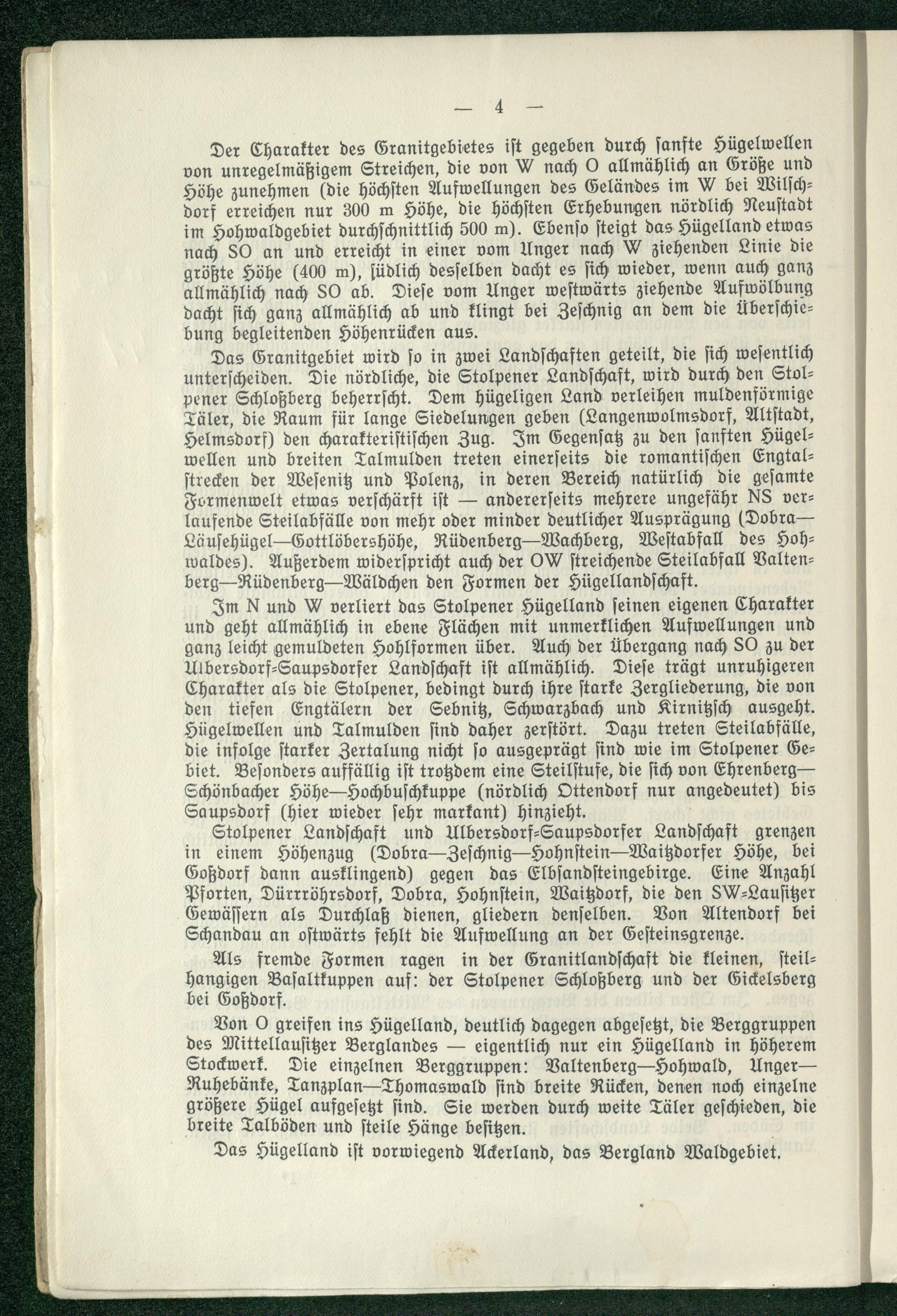 — 4 —

Der Charakter des Granitgebietes ist gegeben durch sanfte Hügelwellen von unregelmäßigem Streichen, die von W nach O allmählich an Größe und Höhe zunehmen (die höchsten Aufwellungen des Geländes im W bei Wilschdorf erreichen nur 300 m Höhe, die höchsten Erhebungen nördlich Neustadt im Hohwaldgebiet durchschnittlich 500 m). Ebenso steigt das Hügelland etwas nach SO an und erreicht in einer vom Unger nach W ziehenden Linie die größte Höhe (400 m), südlich desselben dacht es sich wieder, wenn auch ganz allmählich nach SO ab. Diese vom Unger westwärts ziehende Aufwölbung dacht sich ganz allmählich ab und klingt bei Zeschnig an dem die Überschiebung begleitenden Höhenrücken aus.

Das Granitgebiet wird so in zwei Landschaften geteilt, die sich wesentlich unterscheiden. Die nördliche, die Stolpener Landschaft, wird durch den Stolpener Schloßberg beherrscht. Dem hügeligen Land verleihen muldenförmige Täler, die Raum für lange Siedelungen geben (Langenwolmsdorf, Altstadt, Helmsdorf) den charakteristischen Zug. Im Gegensatz zu den sanften Hügelwellen und breiten Talmulden treten einerseits die romantischen Engtalstrecken der Wesenitz und Polenz, in deren Bereich natürlich die gesamte Formenwelt etwas verschärft ist — andererseits mehrere ungefähr NS verlaufende Steilabfälle von mehr oder minder deutlicher Ausprägung (Dobra—Läusehügel—Gottlöbershöhe, Rüdenberg—Wachberg, Westabfall des Hohwaldes). Außerdem widerspricht auch der OW streichende Steilabfall Valtenberg—Rüdenberg—Wäldchen den Formen der Hügellandschaft.

Im N und W verliert das Stolpener Hügelland seinen eigenen Charakter und geht allmählich in ebene Flächen mit unmerklichen Aufwellungen und ganz leicht gemuldeten Hohlformen über. Auch der Übergang nach SO zu der Ulbersdorf-Saupsdorfer Landschaft ist allmählich. Diese trägt unruhigeren Charakter als die Stolpener, bedingt durch ihre starke Zergliederung, die von den tiefen Engtälern der Sebnitz, Schwarzbach und Kirnitzsch ausgeht. Hügelwellen und Talmulden sind daher zerstört. Dazu treten Steilabfälle, die infolge starker Zertalung nicht so ausgeprägt sind wie im Stolpener Gebiet. Besonders auffällig ist trotzdem eine Steilstufe, die sich von Ehrenberg—Schönbacher Höhe—Hochbuschkuppe (nördlich Ottendorf nur angedeutet) bis Saupsdorf (hier wieder sehr markant) hinzieht.

Stolpener Landschaft und Ulbersdorf-Saupsdorfer Landschaft grenzen in einem Höhenzug (Dobra—Zeschnig—Hohnstein—Waitzdorfer Höhe, bei Goßdorf dann ausklingend) gegen das Elbsandsteingebirge. Eine Anzahl Pforten, Dürrröhrsdorf, Dobra, Hohnstein, Waitzdorf, die den SW-Lausitzer Gewässern als Durchlaß dienen, gliedern denselben. Von Altendorf bei Schandau an ostwärts fehlt die Aufwellung an der Gesteinsgrenze.

Als fremde Formen ragen in der Granitlandschaft die kleinen, steilhangigen Basaltkuppen auf: der Stolpener Schloßberg und der Gickelsberg bei Goßdorf.

Von O greifen ins Hügelland, deutlich dagegen abgesetzt, die Berggruppen des Mittellausitzer Berglandes — eigentlich nur ein Hügelland in höherem Stockwerk. Die einzelnen Berggruppen: Valtenberg—Hohwald, Unger—Ruhebänke, Tanzplan—Thomaswald sind breite Rücken, denen noch einzelne größere Hügel aufgesetzt sind. Sie werden durch weite Täler geschieden, die breite Talböden und steile Hänge besitzen.

Das Hügelland ist vorwiegend Ackerland, das Bergland Waldgebiet.